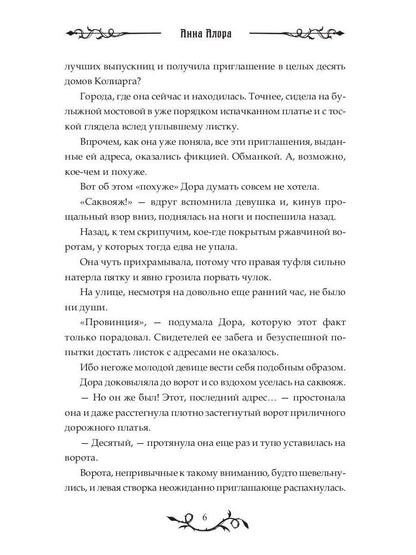 Анна Алора

лучших выпускниц и получила приглашение в целых десять домов Колиарга?

Города, где она сейчас и находилась. Точнее, сидела на булыжной мостовой в уже порядком испачканном платье и с тоской глядела вслед уплывшему листку.

Впрочем, как она уже поняла, все эти приглашения, выданные ей адреса, оказались фикцией. Обманкой. А, возможно, кое-чем и похуже.

Вот об этом «похуже» Дора думать совсем не хотела.

«Саквояж!» — вдруг вспомнила девушка и, кинув прощальный взор вниз, поднялась на ноги и поспешила назад.

Назад, к тем скрипучим, кое-где покрытым ржавчиной воротам, у которых тогда едва не упала.

Она чуть прихрамывала, потому что правая туфля сильно натерла пятку и явно грозила порвать чулок.

На улице, несмотря на довольно еще ранний час, не было ни души.

«Провинция», — подумала Дора, которую этот факт только порадовал. Свидетелей ее забега и безуспешной попытки достать листок с адресами не оказалось.

Ибо негоже молодой девице вести себя подобным образом.

Дора доковыляла до ворот и со вздохом уселась на саквояж.

— Но он же был! Этот, последний адрес… — простонала она и даже расстегнула плотно застегнутый ворот приличного дорожного платья.

— Десятый, — протянула она еще раз и тупо уставилась на ворота.

Ворота, непривычные к такому вниманию, будто шевельнулись, и левая створка неожиданно приглашающе распахнулась.

6